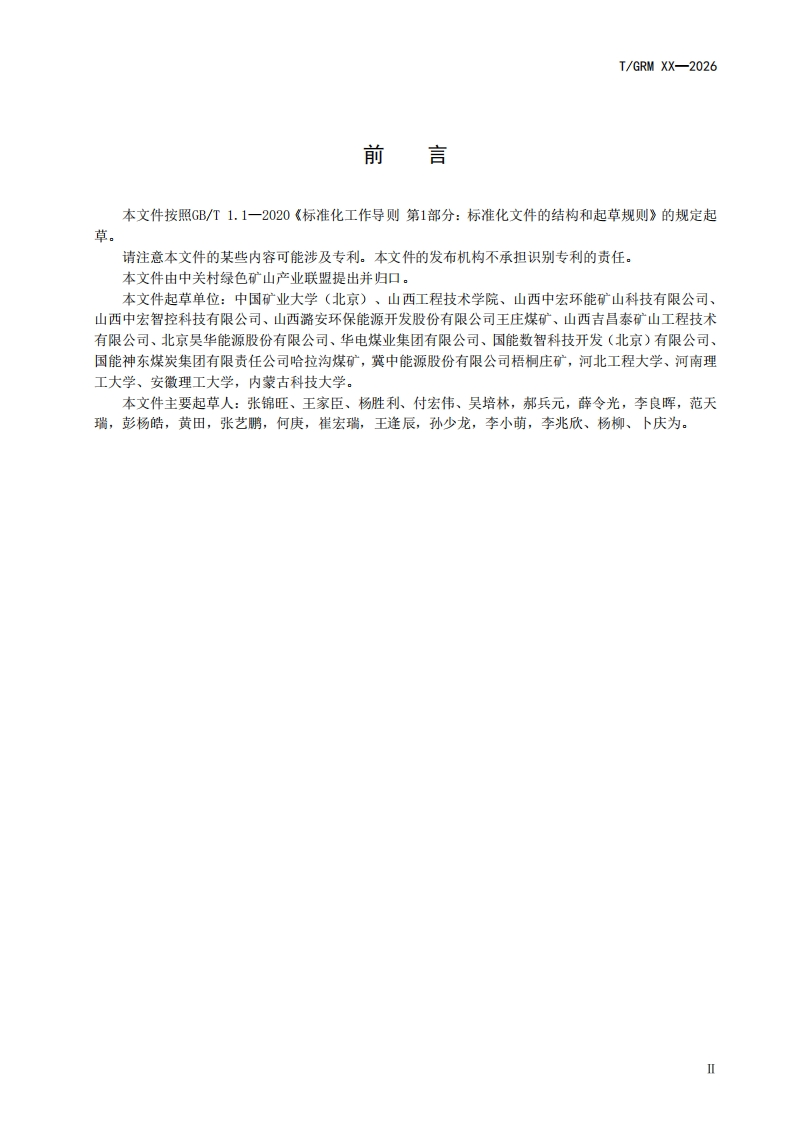 T/GRM XX—2026

前　言

本文件按照GB/T 1.1—2020《标准化工作导则 第1部分：标准化文件的结构和起草规则》的规定起草。

请注意本文件的某些内容可能涉及专利。本文件的发布机构不承担识别专利的责任。

本文件由中关村绿色矿山产业联盟提出并归口。

本文件起草单位：中国矿业大学（北京）、山西工程技术学院、山西中宏环能矿山科技有限公司、山西中宏智控科技有限公司、山西潞安环保能源开发股份有限公司王庄煤矿、山西吉昌泰矿山工程技术有限公司、北京昊华能源股份有限公司、华电煤业集团有限公司、国能数智科技开发（北京）有限公司、国能神东煤炭集团有限责任公司哈拉沟煤矿，冀中能源股份有限公司梧桐庄矿，河北工程大学、河南理工大学、安徽理工大学，内蒙古科技大学。

本文件主要起草人：张锦旺、王家臣、杨胜利、付宏伟、吴培林，郝兵元，薛令光，李良晖，范天瑞，彭杨皓，黄田，张艺鹏，何庚，崔宏瑞，王逢辰，孙少龙，李小萌，李兆欣、杨柳、卜庆为。

II